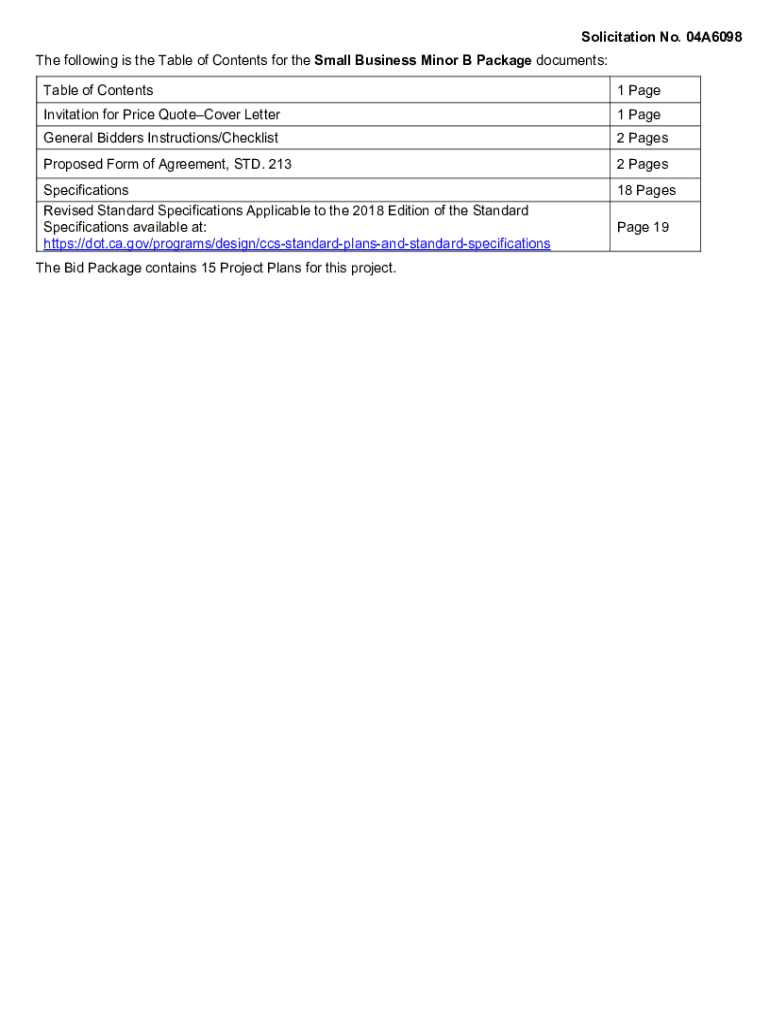 Solicitation No. 04A6098

The following is the Table of Contents for the Small Business Minor B Package documents:

| Table of Contents | 1 Page |
|---|---|
| Invitation for Price Quote–Cover Letter | 1 Page |
| General Bidders Instructions/Checklist | 2 Pages |
| Proposed Form of Agreement, STD. 213 | 2 Pages |
| Specifications | 18 Pages |
| Revised Standard Specifications Applicable to the 2018 Edition of the Standard Specifications available at: https://dot.ca.gov/programs/design/ccs-standard-plans-and-standard-specifications | Page 19 |

The Bid Package contains 15 Project Plans for this project.